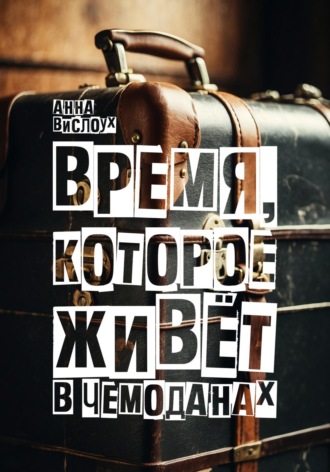 АННА ВИСЛОУХ

ВРЕМЯ, КОТОРОЕ ЖИВЁТ В ЧЕМОДАНАХ